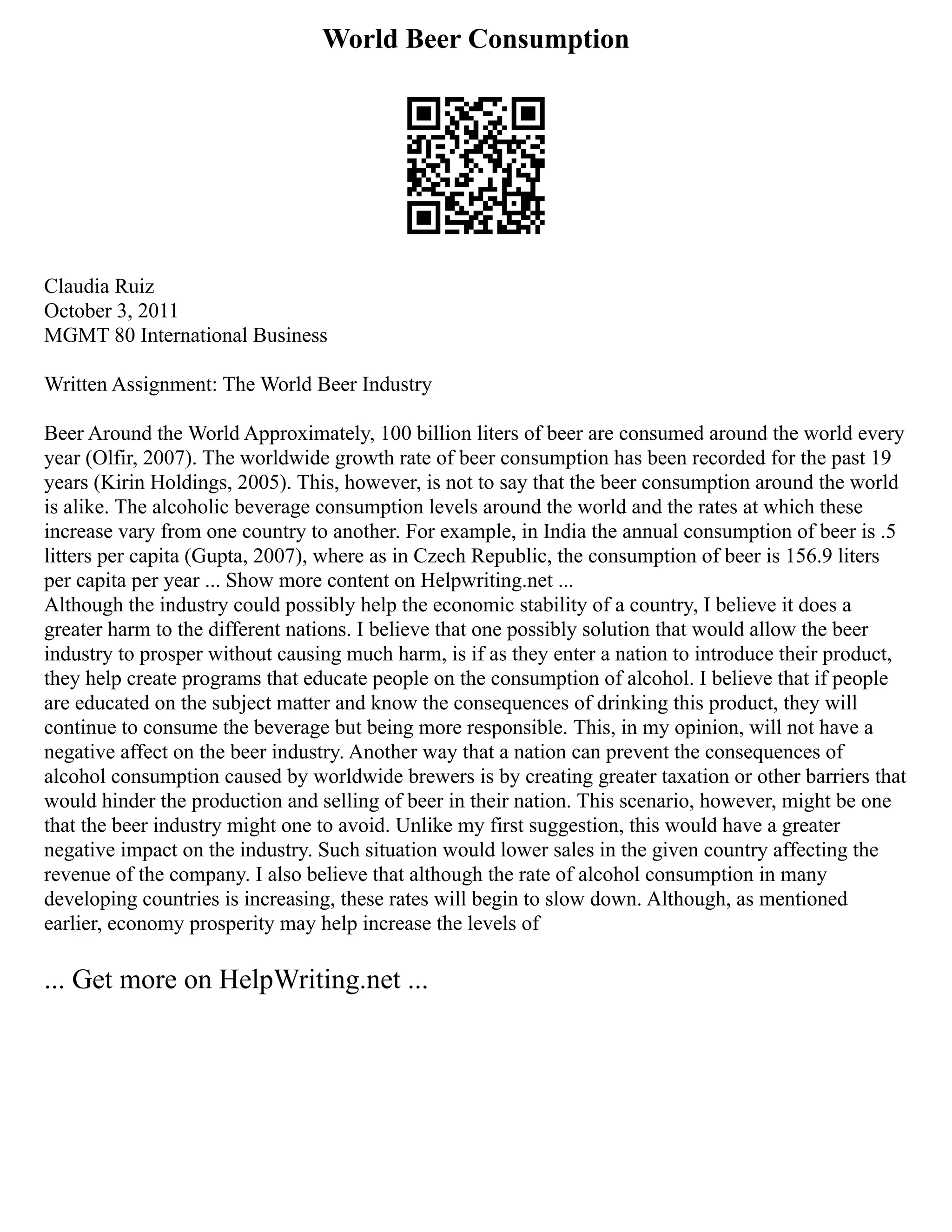 World Beer Consumption

Claudia Ruiz
October 3, 2011
MGMT 80 International Business

Written Assignment: The World Beer Industry

Beer Around the World Approximately, 100 billion liters of beer are consumed around the world every year (Olfir, 2007). The worldwide growth rate of beer consumption has been recorded for the past 19 years (Kirin Holdings, 2005). This, however, is not to say that the beer consumption around the world is alike. The alcoholic beverage consumption levels around the world and the rates at which these increase vary from one country to another. For example, in India the annual consumption of beer is .5 litters per capita (Gupta, 2007), where as in Czech Republic, the consumption of beer is 156.9 liters per capita per year ... Show more content on Helpwriting.net ...
Although the industry could possibly help the economic stability of a country, I believe it does a greater harm to the different nations. I believe that one possibly solution that would allow the beer industry to prosper without causing much harm, is if as they enter a nation to introduce their product, they help create programs that educate people on the consumption of alcohol. I believe that if people are educated on the subject matter and know the consequences of drinking this product, they will continue to consume the beverage but being more responsible. This, in my opinion, will not have a negative affect on the beer industry. Another way that a nation can prevent the consequences of alcohol consumption caused by worldwide brewers is by creating greater taxation or other barriers that would hinder the production and selling of beer in their nation. This scenario, however, might be one that the beer industry might one to avoid. Unlike my first suggestion, this would have a greater negative impact on the industry. Such situation would lower sales in the given country affecting the revenue of the company. I also believe that although the rate of alcohol consumption in many developing countries is increasing, these rates will begin to slow down. Although, as mentioned earlier, economy prosperity may help increase the levels of

... Get more on HelpWriting.net ...